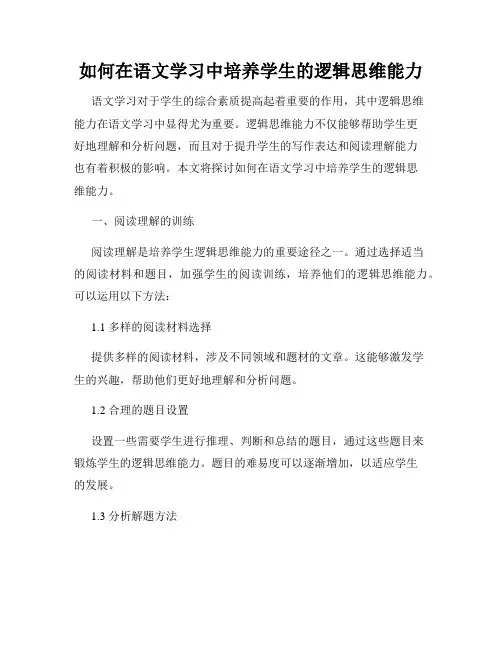 如何在语文学习中培养学生的逻辑思维能力

语文学习对于学生的综合素质提高起着重要的作用，其中逻辑思维能力在语文学习中显得尤为重要。逻辑思维能力不仅能够帮助学生更好地理解和分析问题，而且对于提升学生的写作表达和阅读理解能力也有着积极的影响。本文将探讨如何在语文学习中培养学生的逻辑思维能力。

一、阅读理解的训练

阅读理解是培养学生逻辑思维能力的重要途径之一。通过选择适当的阅读材料和题目，加强学生的阅读训练，培养他们的逻辑思维能力。可以运用以下方法：

1.1 多样的阅读材料选择

提供多样的阅读材料，涉及不同领域和题材的文章。这能够激发学生的兴趣，帮助他们更好地理解和分析问题。

1.2 合理的题目设置

设置一些需要学生进行推理、判断和总结的题目，通过这些题目来锻炼学生的逻辑思维能力。题目的难易度可以逐渐增加，以适应学生的发展。

1.3 分析解题方法